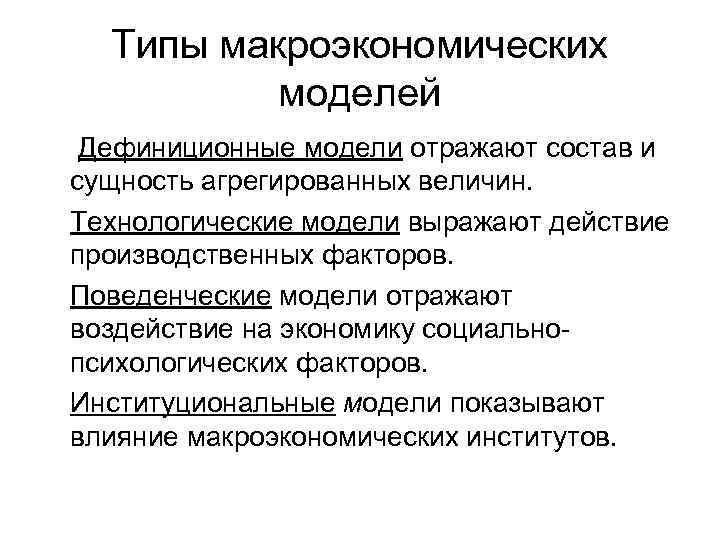 Типы макроэкономических моделей

Дефиниционные модели отражают состав и сущность агрегированных величин.

Технологические модели выражают действие производственных факторов.

Поведенческие модели отражают воздействие на экономику социально-психологических факторов.

Институциональные модели показывают влияние макроэкономических институтов.